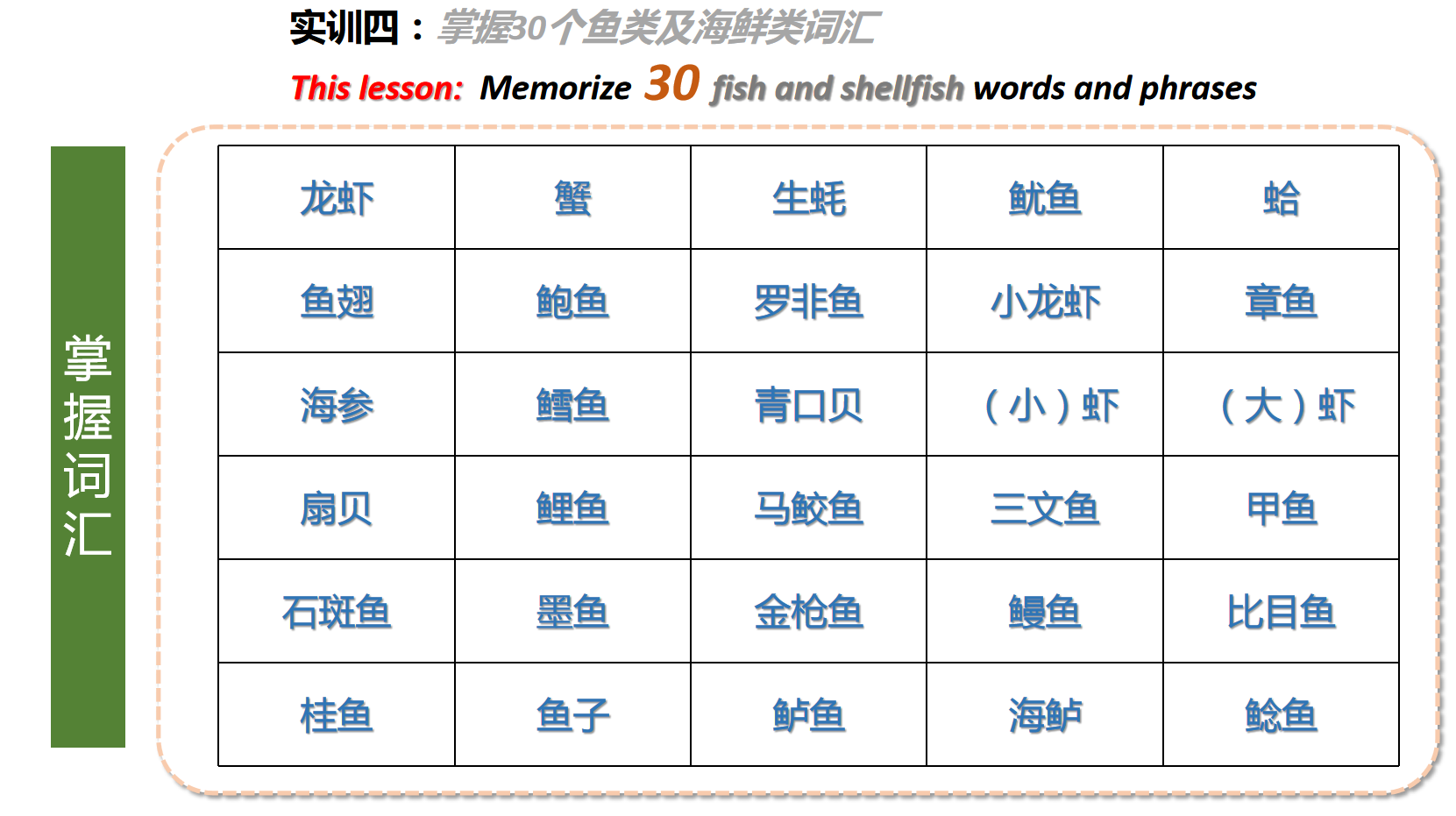 实训四：掌握30个鱼类及海鲜类词汇

This lesson: Memorize 30 fish and shellfish words and phrases

掌握词汇

| 龙虾 | 蟹 | 生蚝 | 鱿鱼 | 蛤 |
|---|---|---|---|---|
| 鱼翅 | 鲍鱼 | 罗非鱼 | 小龙虾 | 章鱼 |
| 海参 | 鳕鱼 | 青口贝 | （小）虾 | （大）虾 |
| 扇贝 | 鲤鱼 | 马鲛鱼 | 三文鱼 | 甲鱼 |
| 石斑鱼 | 墨鱼 | 金枪鱼 | 鳗鱼 | 比目鱼 |
| 桂鱼 | 鱼子 | 鲈鱼 | 海鲈 | 鲶鱼 |